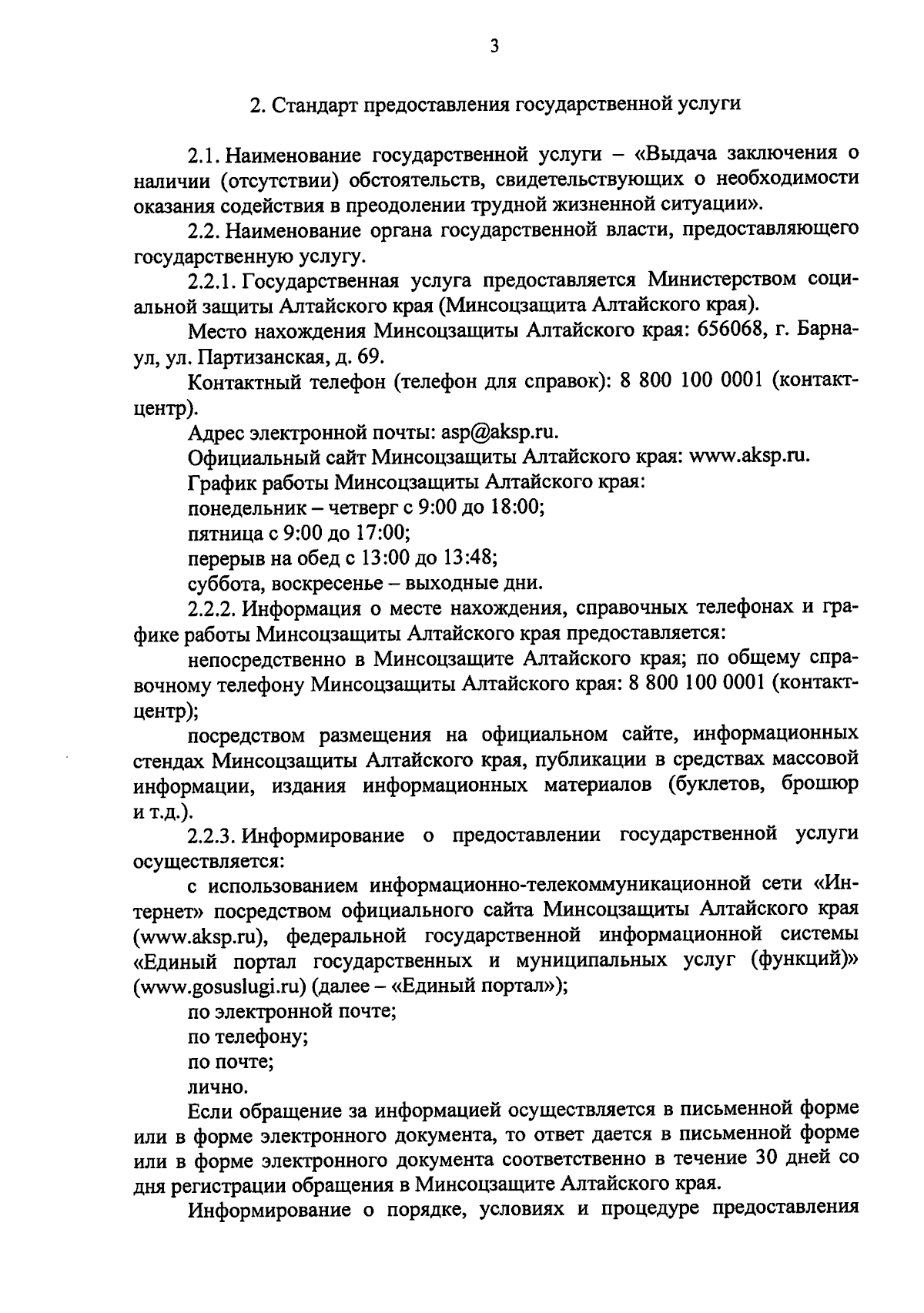 3

2. Стандарт предоставления государственной услуги

2.1. Наименование государственной услуги – «Выдача заключения о наличии (отсутствии) обстоятельств, свидетельствующих о необходимости оказания содействия в преодолении трудной жизненной ситуации».

2.2. Наименование органа государственной власти, предоставляющего государственную услугу.

2.2.1. Государственная услуга предоставляется Министерством социальной защиты Алтайского края (Минсоцзащита Алтайского края).

Место нахождения Минсоцзащиты Алтайского края: 656068, г. Барнаул, ул. Партизанская, д. 69.

Контактный телефон (телефон для справок): 8 800 100 0001 (контакт-центр).

Адрес электронной почты: asp@aksp.ru.

Официальный сайт Минсоцзащиты Алтайского края: www.aksp.ru.

График работы Минсоцзащиты Алтайского края:

понедельник – четверг с 9:00 до 18:00;

пятница с 9:00 до 17:00;

перерыв на обед с 13:00 до 13:48;

суббота, воскресенье – выходные дни.

2.2.2. Информация о месте нахождения, справочных телефонах и графике работы Минсоцзащиты Алтайского края предоставляется:

непосредственно в Минсоцзащите Алтайского края; по общему справочному телефону Минсоцзащиты Алтайского края: 8 800 100 0001 (контакт-центр);

посредством размещения на официальном сайте, информационных стендах Минсоцзащиты Алтайского края, публикации в средствах массовой информации, издания информационных материалов (буклетов, брошюр и т.д.).

2.2.3. Информирование о предоставлении государственной услуги осуществляется:

с использованием информационно-телекоммуникационной сети «Интернет» посредством официального сайта Минсоцзащиты Алтайского края (www.aksp.ru), федеральной государственной информационной системы «Единый портал государственных и муниципальных услуг (функций)» (www.gosuslugi.ru) (далее – «Единый портал»);

по электронной почте;

по телефону;

по почте;

лично.

Если обращение за информацией осуществляется в письменной форме или в форме электронного документа, то ответ дается в письменной форме или в форме электронного документа соответственно в течение 30 дней со дня регистрации обращения в Минсоцзащите Алтайского края.

Информирование о порядке, условиях и процедуре предоставления